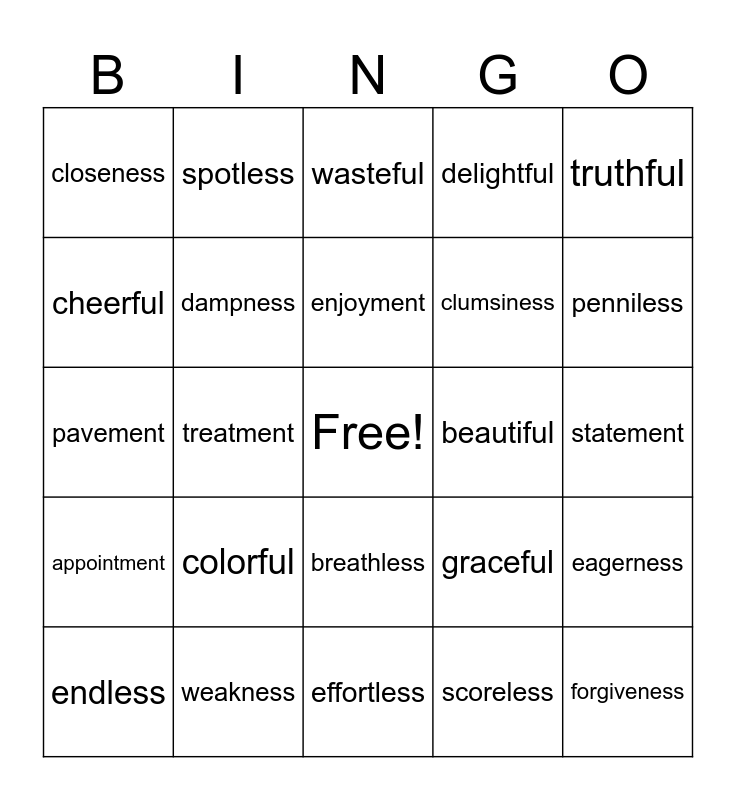 | B | I | N | G | O |
|---|---|---|---|---|
| closeness | spotless | wasteful | delightful | truthful |
| cheerful | dampness | enjoyment | clumsiness | penniless |
| pavement | treatment | Free! | beautiful | statement |
| appointment | colorful | breathless | graceful | eagerness |
| endless | weakness | effortless | scoreless | forgiveness |